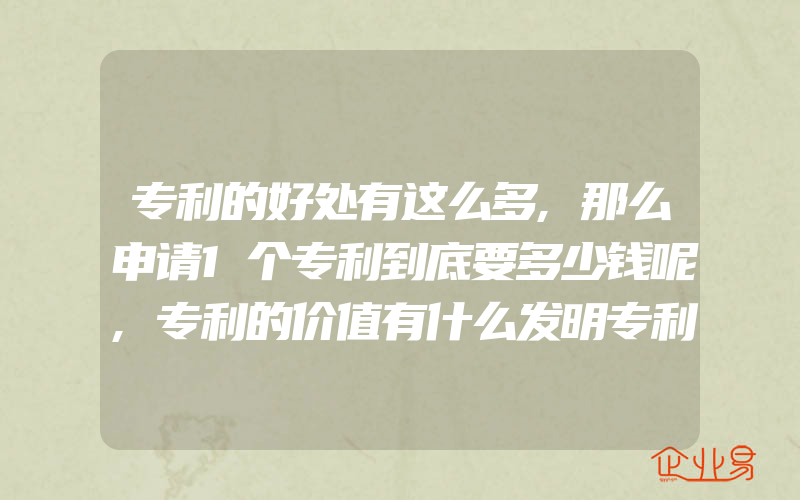 专利的好处有这么多，那么申请1个专利到底要多少钱呢，专利的价值有什么发明专利

企业易